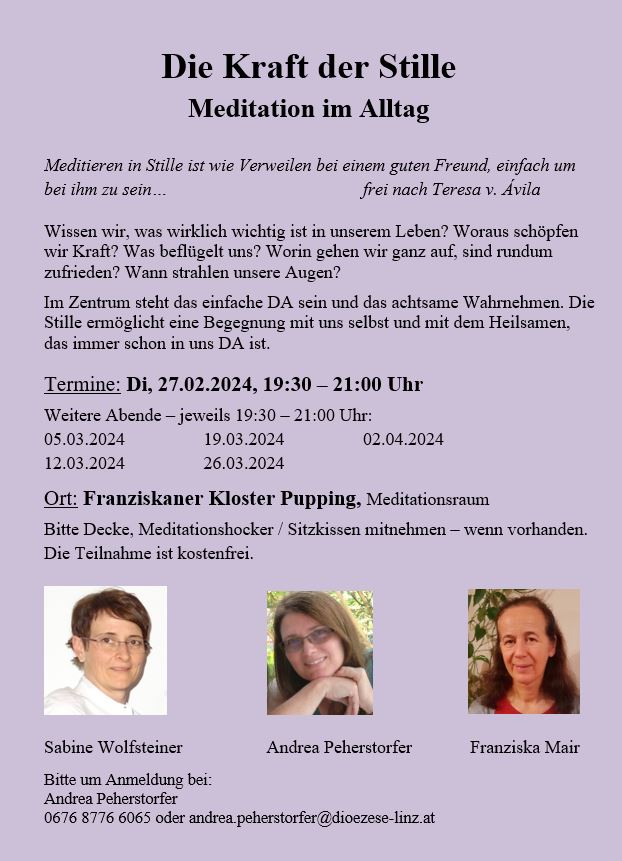 Die Kraft der Stille
Meditation im Alltag

Meditieren in Stille ist wie Verweilen bei einem guten Freund, einfach um bei ihm zu sein… frei nach Teresa v. Ávila

Wissen wir, was wirklich wichtig ist in unserem Leben? Woraus schöpfen wir Kraft? Was beflügelt uns? Worin gehen wir ganz auf, sind rundum zufrieden? Wann strahlen unsere Augen?

Im Zentrum steht das einfache DA sein und das achtsame Wahrnehmen. Die Stille ermöglicht eine Begegnung mit uns selbst und mit dem Heilsamen, das immer schon in uns DA ist.

Termine: Di, 27.02.2024, 19:30 – 21:00 Uhr

Weitere Abende – jeweils 19:30 – 21:00 Uhr:
05.03.2024 19.03.2024 02.04.2024
12.03.2024 26.03.2024

Ort: Franziskaner Kloster Pupping, Meditationsraum

Bitte Decke, Meditationshocker / Sitzkissen mitnehmen – wenn vorhanden.
Die Teilnahme ist kostenfrei.

Sabine Wolfsteiner Andrea Peherstorfer Franziska Mair

Bitte um Anmeldung bei:
Andrea Peherstorfer
0676 8776 6065 oder andrea.peherstorfer@dioezese-linz.at